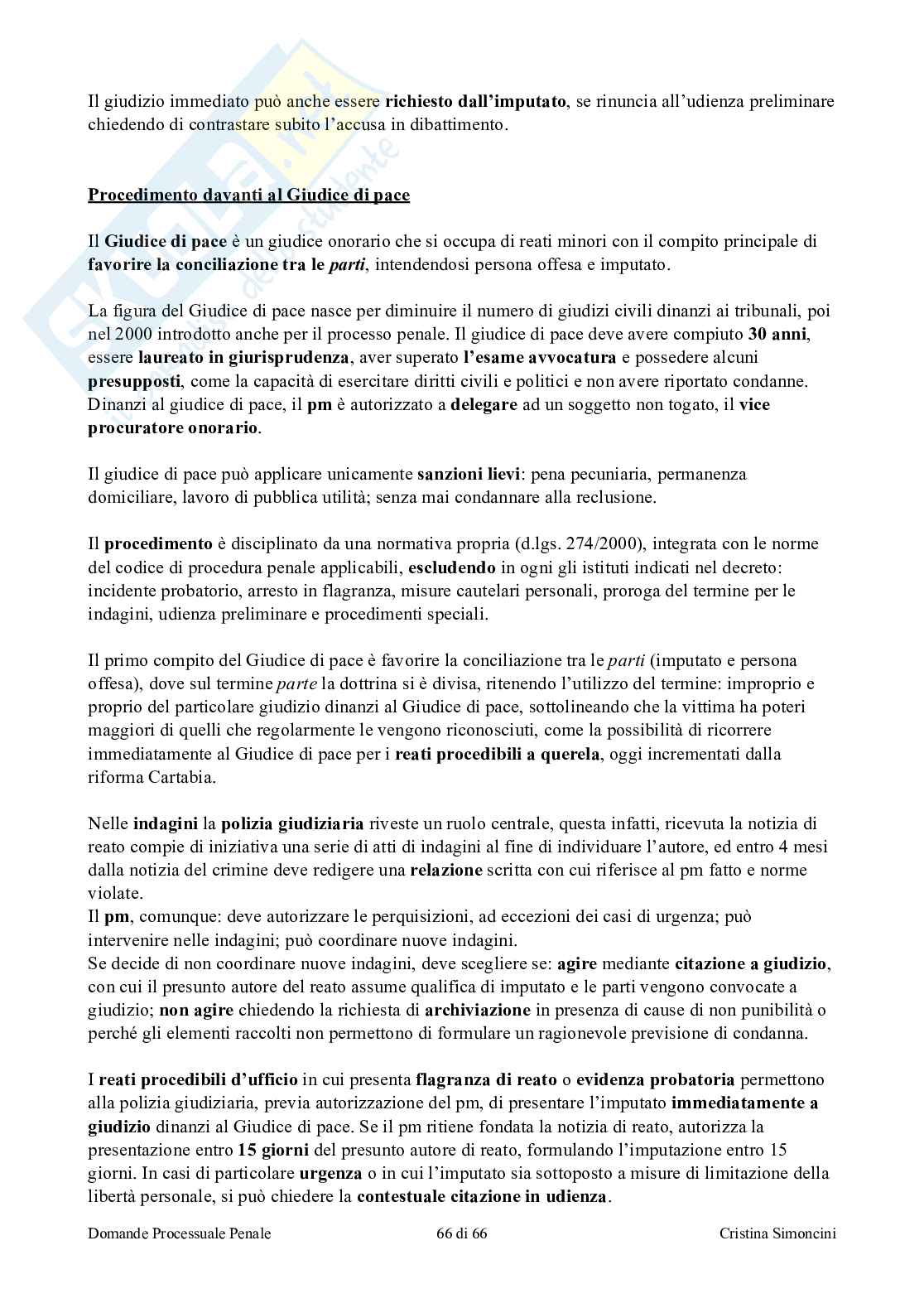 Il giudizio immediato può anche essere richiesto dall'imputato, se rinuncia all'udienza preliminare chiedendo di contrastare subito l'accusa in dibattimento.

Procedimento davanti al Giudice di pace

Il Giudice di pace è un giudice onorario che si occupa di reati minori con il compito principale di favorire la conciliazione tra le parti, intendendosi persona offesa e imputato.

La figura del Giudice di pace nasce per diminuire il numero di giudizi civili dinanzi ai tribunali, poi nel 2000 introdotto anche per il processo penale. Il giudice di pace deve avere compiuto 30 anni, essere laureato in giurisprudenza, aver superato l'esame avvocatura e possedere alcuni presupposti, come la capacità di esercitare diritti civili e politici e non avere riportato condanne. Dinanzi al giudice di pace, il pm è autorizzato a delegare ad un soggetto non togato, il vice procuratore onorario.

Il giudice di pace può applicare unicamente sanzioni lievi: pena pecuniaria, permanenza domiciliare, lavoro di pubblica utilità; senza mai condannare alla reclusione.

Il procedimento è disciplinato da una normativa propria (d.lgs. 274/2000), integrata con le norme del codice di procedura penale applicabili, escludendo in ogni gli istituti indicati nel decreto: incidente probatorio, arresto in flagranza, misure cautelari personali, proroga del termine per le indagini, udienza preliminare e procedimenti speciali.

Il primo compito del Giudice di pace è favorire la conciliazione tra le parti (imputato e persona offesa), dove sul termine parte la dottrina si è divisa, ritenendo l'utilizzo del termine: improprio e proprio del particolare giudizio dinanzi al Giudice di pace, sottolineando che la vittima ha poteri maggiori di quelli che regolarmente le vengono riconosciuti, come la possibilità di ricorrere immediatamente al Giudice di pace per i reati procedibili a querela, oggi incrementati dalla riforma Cartabia.

Nelle indagini la polizia giudiziaria riveste un ruolo centrale, questa infatti, ricevuta la notizia di reato compie di iniziativa una serie di atti di indagini al fine di individuare l'autore, ed entro 4 mesi dalla notizia del crimine deve redigere una relazione scritta con cui riferisce al pm fatto e norme violate.
Il pm, comunque: deve autorizzare le perquisizioni, ad eccezioni dei casi di urgenza; può intervenire nelle indagini; può coordinare nuove indagini.
Se decide di non coordinare nuove indagini, deve scegliere se: agire mediante citazione a giudizio, con cui il presunto autore del reato assume qualifica di imputato e le parti vengono convocate a giudizio; non agire chiedendo la richiesta di archiviazione in presenza di cause di non punibilità o perché gli elementi raccolti non permettono di formulare un ragionevole previsione di condanna.

I reati procedibili d'ufficio in cui presenta flagranza di reato o evidenza probatoria permettono alla polizia giudiziaria, previa autorizzazione del pm, di presentare l'imputato immediatamente a giudizio dinanzi al Giudice di pace. Se il pm ritiene fondata la notizia di reato, autorizza la presentazione entro 15 giorni del presunto autore di reato, formulando l'imputazione entro 15 giorni. In casi di particolare urgenza o in cui l'imputato sia sottoposto a misure di limitazione della libertà personale, si può chiedere la contestuale citazione in udienza.

Domande Processuale Penale 66 di 66 Cristina Simoncini